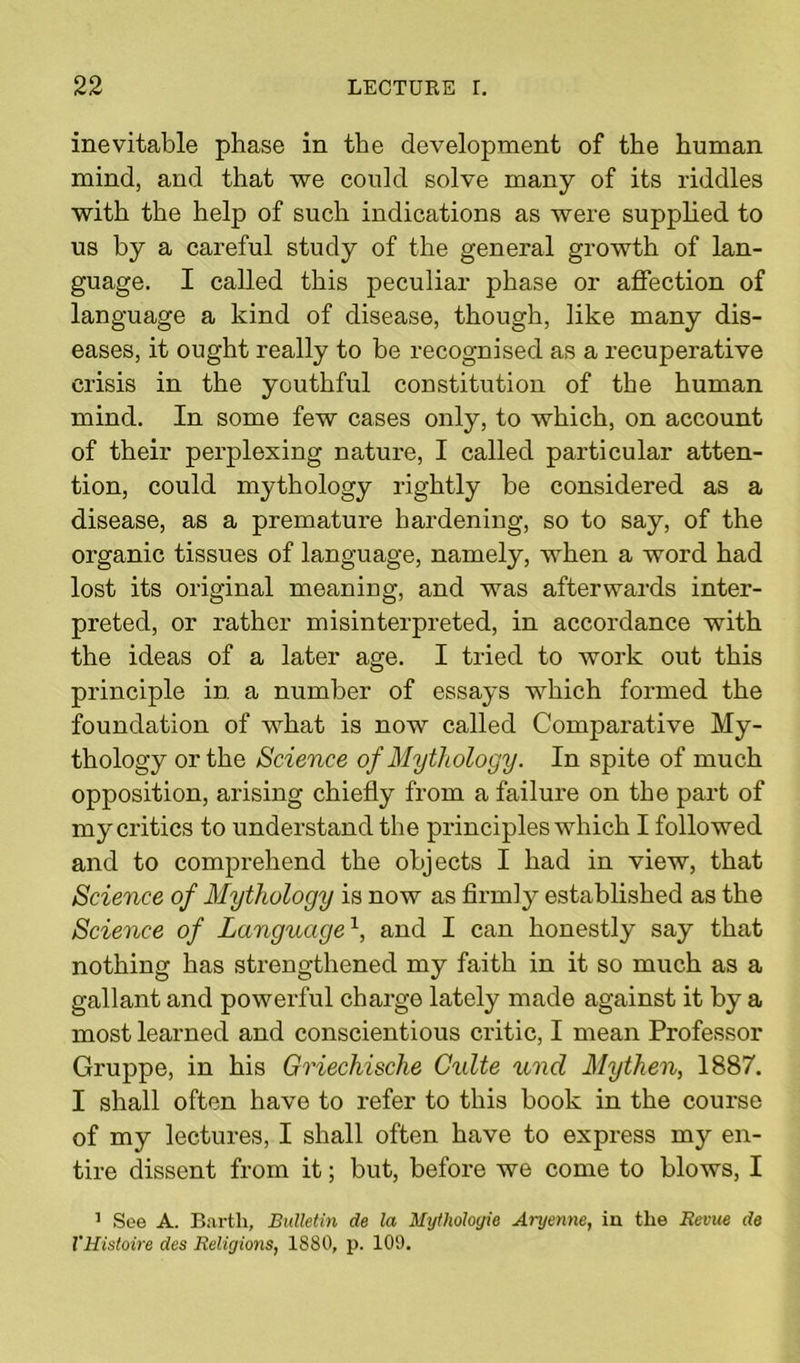 22 LECTURE I.

inevitable phase in the development of the human mind, and that we could solve many of its riddles with the help of such indications as were supplied to us by a careful study of the general growth of language. I called this peculiar phase or affection of language a kind of disease, though, like many diseases, it ought really to be recognised as a recuperative crisis in the youthful constitution of the human mind. In some few cases only, to which, on account of their perplexing nature, I called particular attention, could mythology rightly be considered as a disease, as a premature hardening, so to say, of the organic tissues of language, namely, when a word had lost its original meaning, and was afterwards interpreted, or rather misinterpreted, in accordance with the ideas of a later age. I tried to work out this principle in a number of essays which formed the foundation of what is now called Comparative Mythology or the Science of Mythology. In spite of much opposition, arising chiefly from a failure on the part of my critics to understand the principles which I followed and to comprehend the objects I had in view, that Science of Mythology is now as firmly established as the Science of Language$^1$, and I can honestly say that nothing has strengthened my faith in it so much as a gallant and powerful charge lately made against it by a most learned and conscientious critic, I mean Professor Gruppe, in his Griechische Culte und Mythen, 1887. I shall often have to refer to this book in the course of my lectures, I shall often have to express my entire dissent from it; but, before we come to blows, I

$^1$ See A. Barth, Bulletin de la Mythologie Aryenne, in the Revue de l'Histoire des Religions, 1880, p. 109.